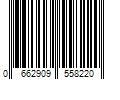 0 662909 558220